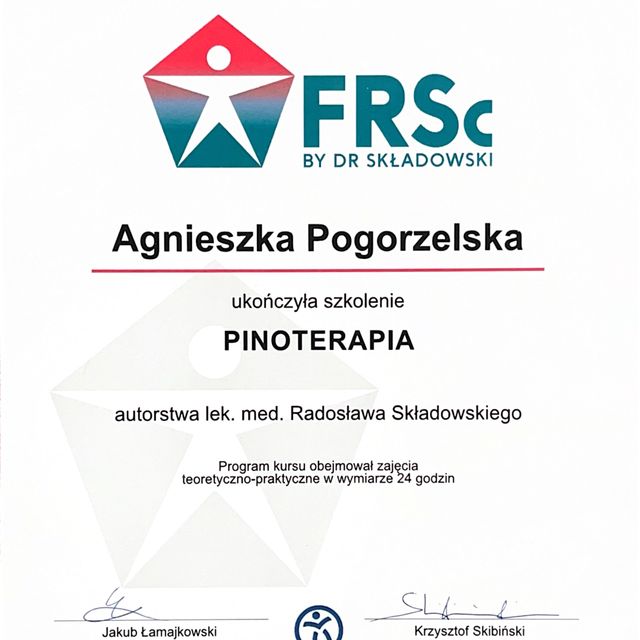 FRSc
BY DR SKŁADOWSKI

Agnieszka Pogorzelska

ukończyła szkolenie

PINOTERAPIA

autorstwa lek. med. Radosława Składowskiego

Program kursu obejmował zajęcia teoretyczno-praktyczne w wymiarze 24 godzin

Jakub Łamajkowski

Krzysztof Skibiński